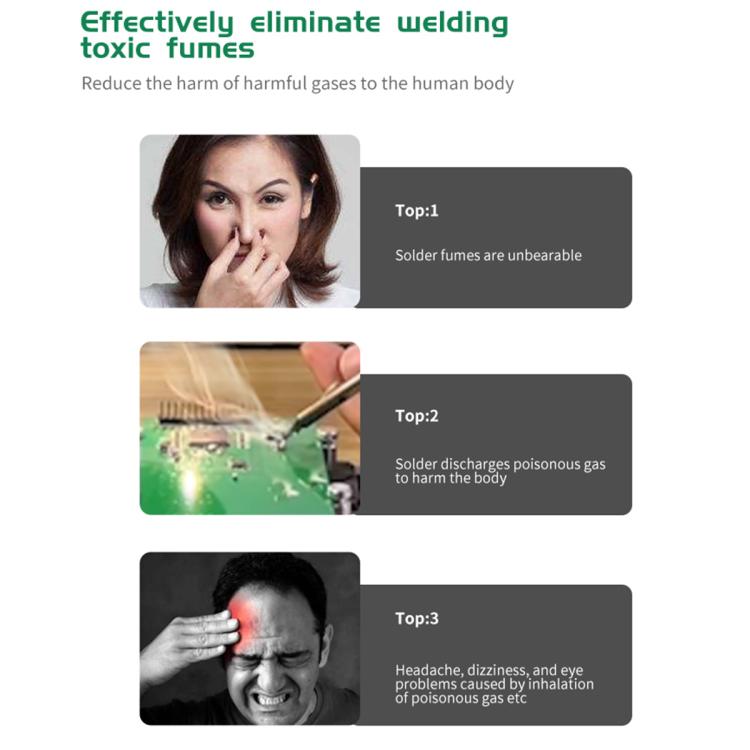 Effectively eliminate welding toxic fumes

Reduce the harm of harmful gases to the human body

Top:1

Solder fumes are unbearable

Top:2

Solder discharges poisonous gas to harm the body

Top:3

Headache, dizziness, and eye problems caused by inhalation of poisonous gas etc